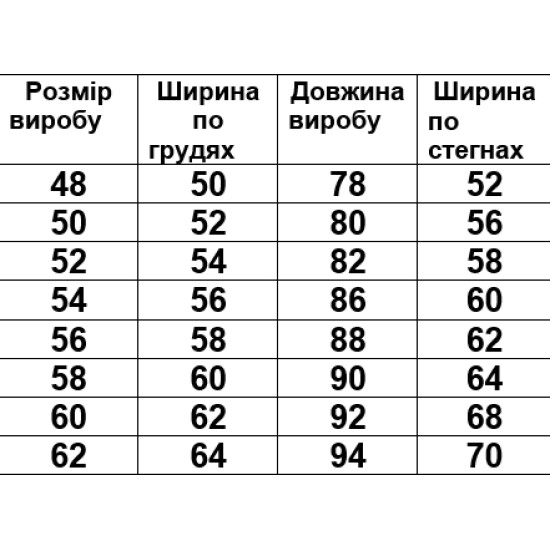 | Розмір виробу | Ширина по грудях | Довжина виробу | Ширина по стегнах |
|---|---|---|---|
| 48 | 50 | 78 | 52 |
| 50 | 52 | 80 | 56 |
| 52 | 54 | 82 | 58 |
| 54 | 56 | 86 | 60 |
| 56 | 58 | 88 | 62 |
| 58 | 60 | 90 | 64 |
| 60 | 62 | 92 | 68 |
| 62 | 64 | 94 | 70 |